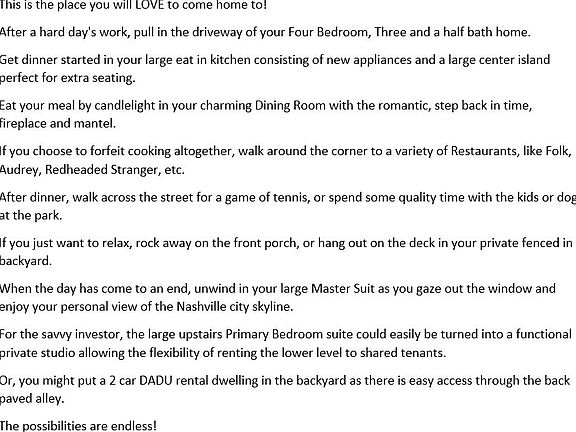 This is the place you will LOVE to come home to!

After a hard day's work, pull in the driveway of your Four Bedroom, Three and a half bath home.

Get dinner started in your large eat in kitchen consisting of new appliances and a large center island perfect for extra seating.

Eat your meal by candlelight in your charming Dining Room with the romantic, step back in time, fireplace and mantel.

If you choose to forfeit cooking altogether, walk around the corner to a variety of Restaurants, like Folk, Audrey, Redheaded Stranger, etc.

After dinner, walk across the street for a game of tennis, or spend some quality time with the kids or dog at the park.

If you just want to relax, rock away on the front porch, or hang out on the deck in your private fenced in backyard.

When the day has come to an end, unwind in your large Master Suit as you gaze out the window and enjoy your personal view of the Nashville city skyline.

For the savvy investor, the large upstairs Primary Bedroom suite could easily be turned into a functional private studio allowing the flexibility of renting the lower level to shared tenants.

Or, you might put a 2 car DADU rental dwelling in the backyard as there is easy access through the back paved alley.

The possibilities are endless!